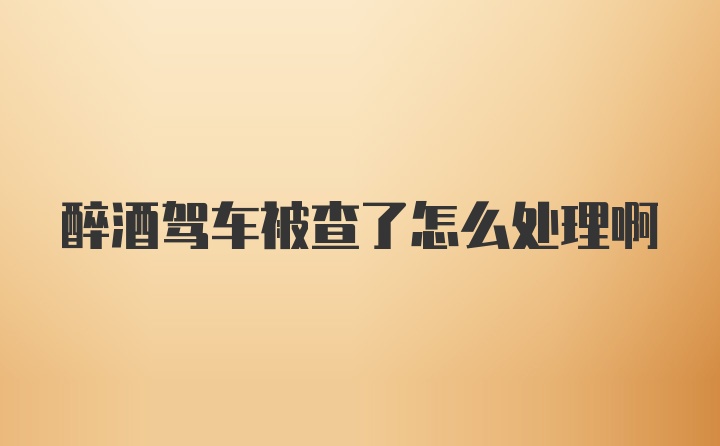 醉酒驾车被查了怎么处理啊